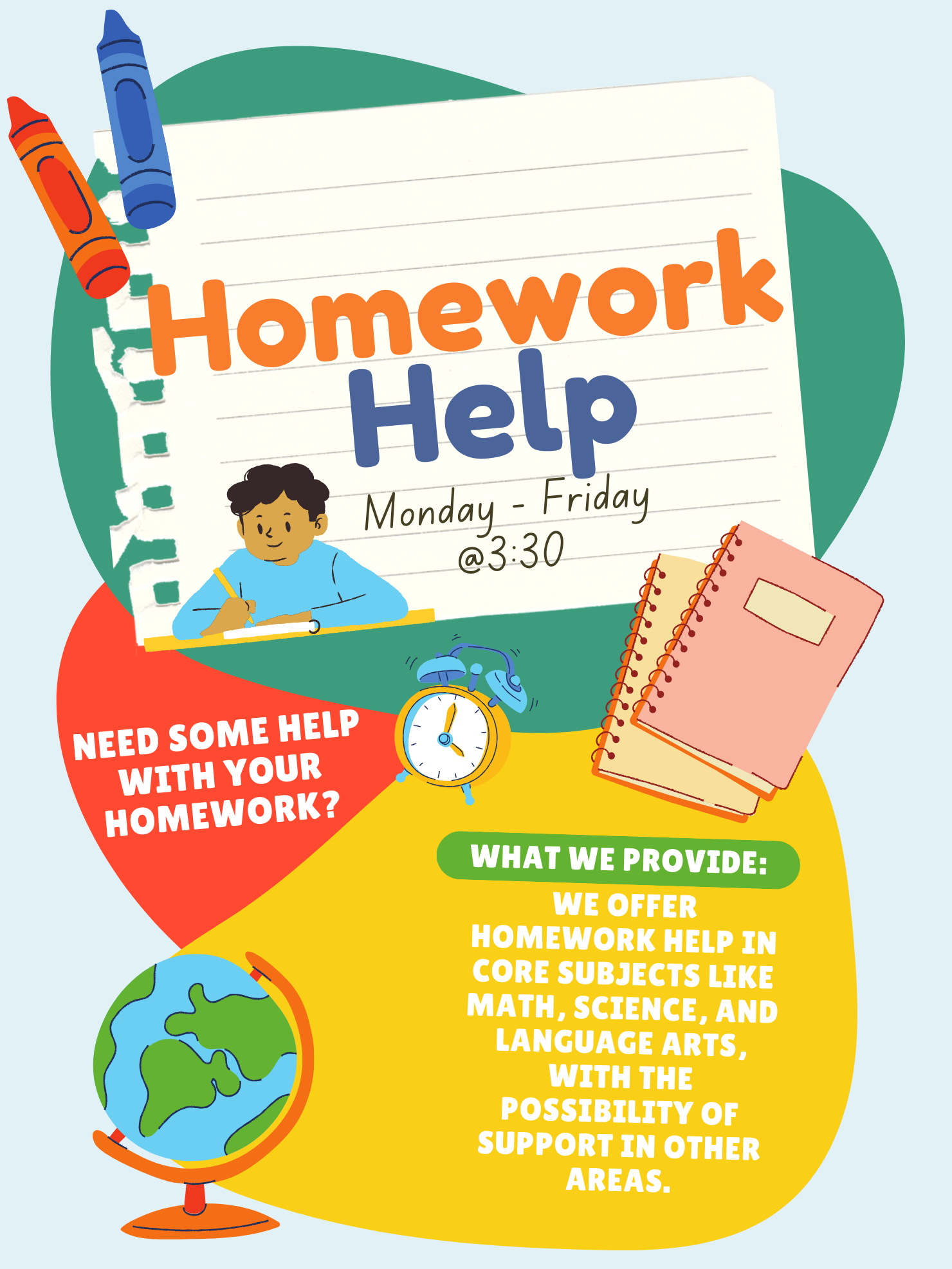 Homework Help

Monday - Friday @3:30

NEED SOME HELP WITH YOUR HOMEWORK?

WHAT WE PROVIDE:

WE OFFER HOMEWORK HELP IN CORE SUBJECTS LIKE MATH, SCIENCE, AND LANGUAGE ARTS, WITH THE POSSIBILITY OF SUPPORT IN OTHER AREAS.